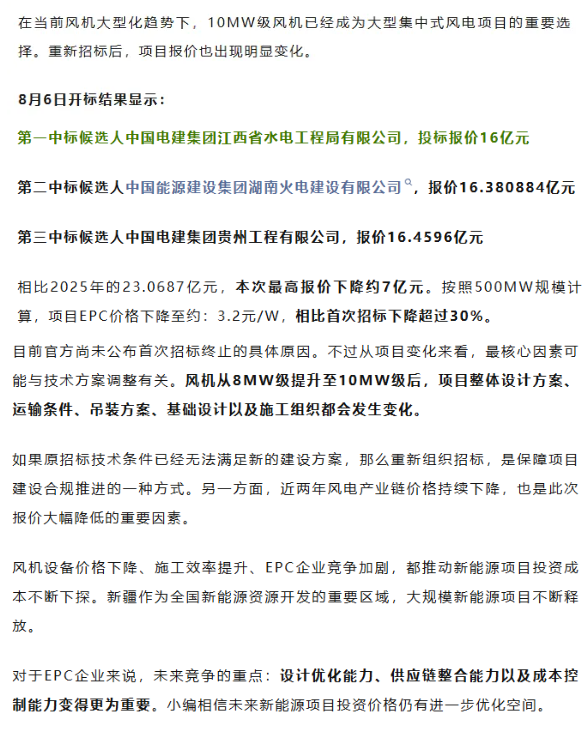 在当前风机大型化趋势下，10MW级风机已经成为大型集中式风电项目的重要选择。重新招标后，项目报价也出现明显变化。

8月6日开标结果显示：

第一中标候选人中国电建集团江西省水电工程局有限公司，投标报价16亿元

第二中标候选人中国能源建设集团湖南火电建设有限公司，报价16.380884亿元

第三中标候选人中国电建集团贵州工程有限公司，报价16.4596亿元

相比2025年的23.0687亿元，本次最高报价下降约7亿元。按照500MW规模计算，项目EPC价格下降至约：3.2元/W，相比首次招标下降超过30%。

目前官方尚未公布首次招标终止的具体原因。不过从项目变化来看，最核心因素可能与技术方案调整有关。风机从8MW级提升至10MW级后，项目整体设计方案、运输条件、吊装方案、基础设计以及施工组织都会发生变化。

如果原招标技术条件已经无法满足新的建设方案，那么重新组织招标，是保障项目建设合规推进的一种方式。另一方面，近两年风电产业链价格持续下降，也是此次报价大幅降低的重要因素。

风机设备价格下降、施工效率提升、EPC企业竞争加剧，都推动新能源项目投资成本不断下探。新疆作为全国新能源资源开发的重要区域，大规模新能源项目不断释放。

对于EPC企业来说，未来竞争的重点：设计优化能力、供应链整合能力以及成本控制能力变得更为重要。小编相信未来新能源项目投资价格仍有进一步优化空间。